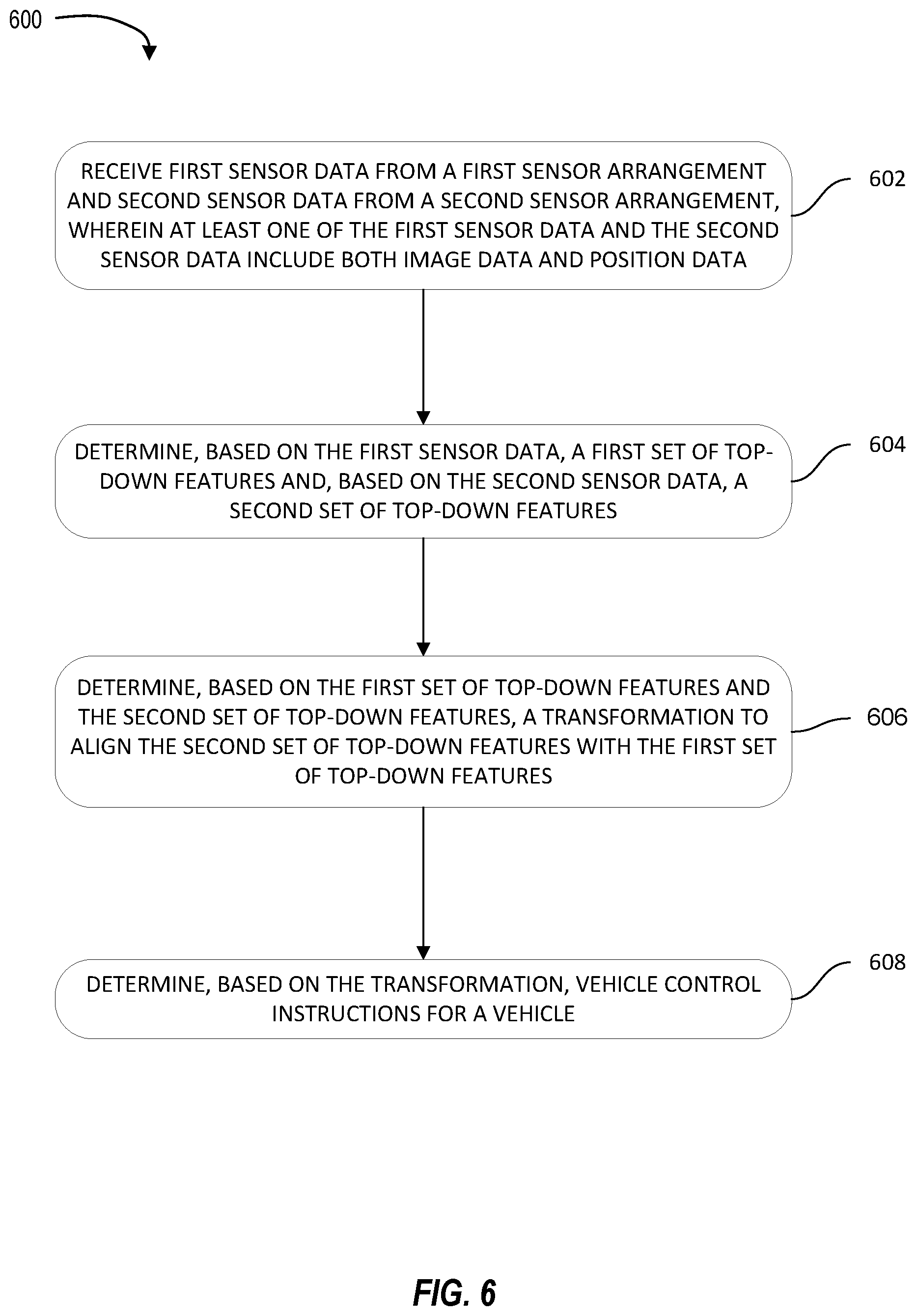 600

RECEIVE FIRST SENSOR DATA FROM A FIRST SENSOR ARRANGEMENT AND SECOND SENSOR DATA FROM A SECOND SENSOR ARRANGEMENT, WHEREIN AT LEAST ONE OF THE FIRST SENSOR DATA AND THE SECOND SENSOR DATA INCLUDE BOTH IMAGE DATA AND POSITION DATA

602

DETERMINE, BASED ON THE FIRST SENSOR DATA, A FIRST SET OF TOP-DOWN FEATURES AND, BASED ON THE SECOND SENSOR DATA, A SECOND SET OF TOP-DOWN FEATURES

604

DETERMINE, BASED ON THE FIRST SET OF TOP-DOWN FEATURES AND THE SECOND SET OF TOP-DOWN FEATURES, A TRANSFORMATION TO ALIGN THE SECOND SET OF TOP-DOWN FEATURES WITH THE FIRST SET OF TOP-DOWN FEATURES

606

DETERMINE, BASED ON THE TRANSFORMATION, VEHICLE CONTROL INSTRUCTIONS FOR A VEHICLE

608

FIG. 6